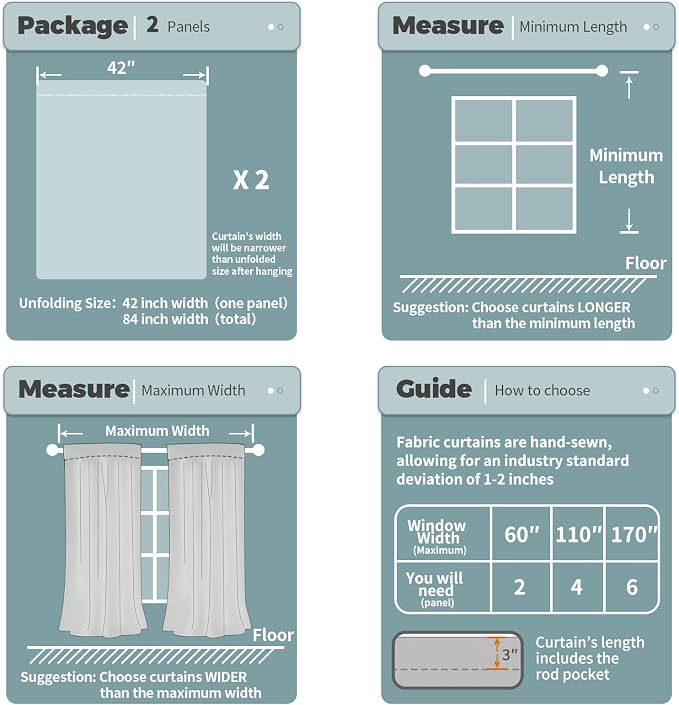 Package | 2 Panels

42"

X 2

Curtain's width will be narrower than unfolded size after hanging

Unfolding Size: 42 inch width (one panel)
84 inch width (total)

Measure | Minimum Length

Minimum Length

Floor

Suggestion: Choose curtains LONGER than the minimum length

Measure | Maximum Width

Maximum Width

Floor

Suggestion: Choose curtains WIDER than the maximum width

Guide | How to choose

Fabric curtains are hand-sewn, allowing for an industry standard deviation of 1-2 inches

| Window Width (Maximum) | 60" | 110" | 170" |
|---|---|---|---|
| You will need (panel) | 2 | 4 | 6 |

3"

Curtain's length includes the rod pocket